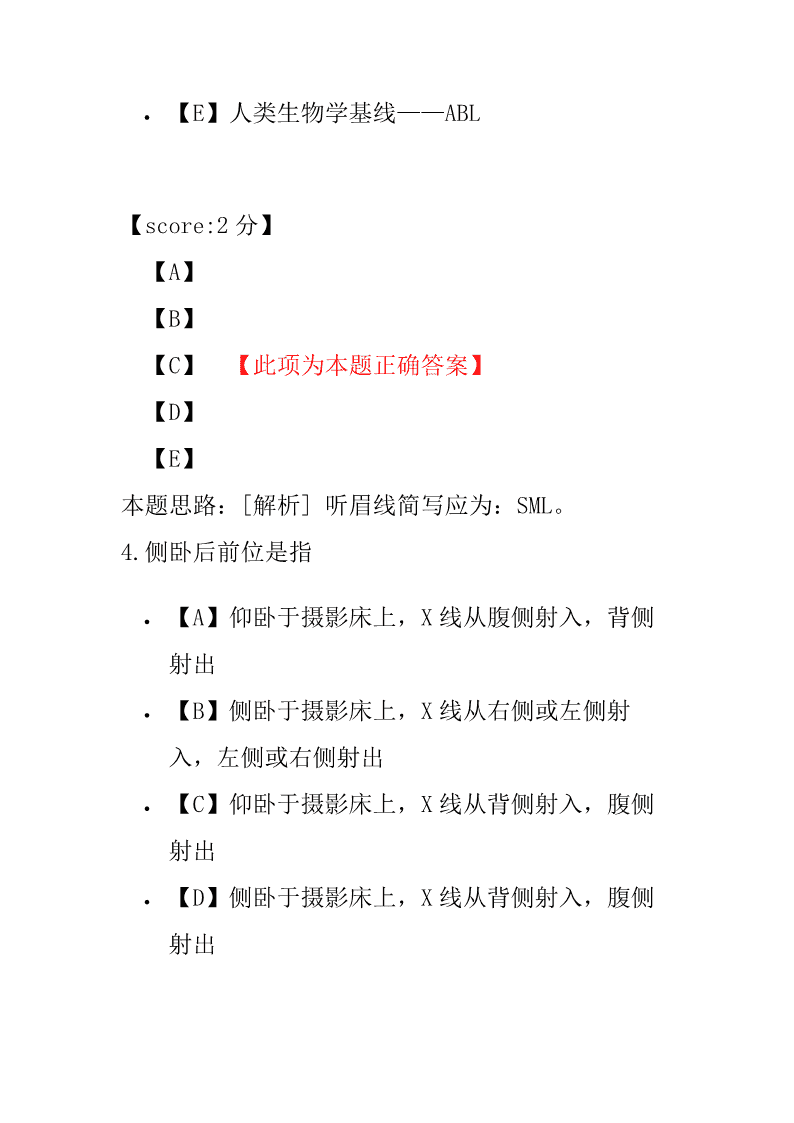 • 【E】人类生物学基线——ABL

【score:2 分】

【A】

【B】

【C】 【此项为本题正确答案】

【D】

【E】

本题思路：[解析] 听眉线简写应为：SML。

4.侧卧后前位是指

• 【A】仰卧于摄影床上，X 线从腹侧射入，背侧射出

• 【B】侧卧于摄影床上，X 线从右侧或左侧射入，左侧或右侧射出

• 【C】仰卧于摄影床上，X 线从背侧射入，腹侧射出

• 【D】侧卧于摄影床上，X 线从背侧射入，腹侧射出